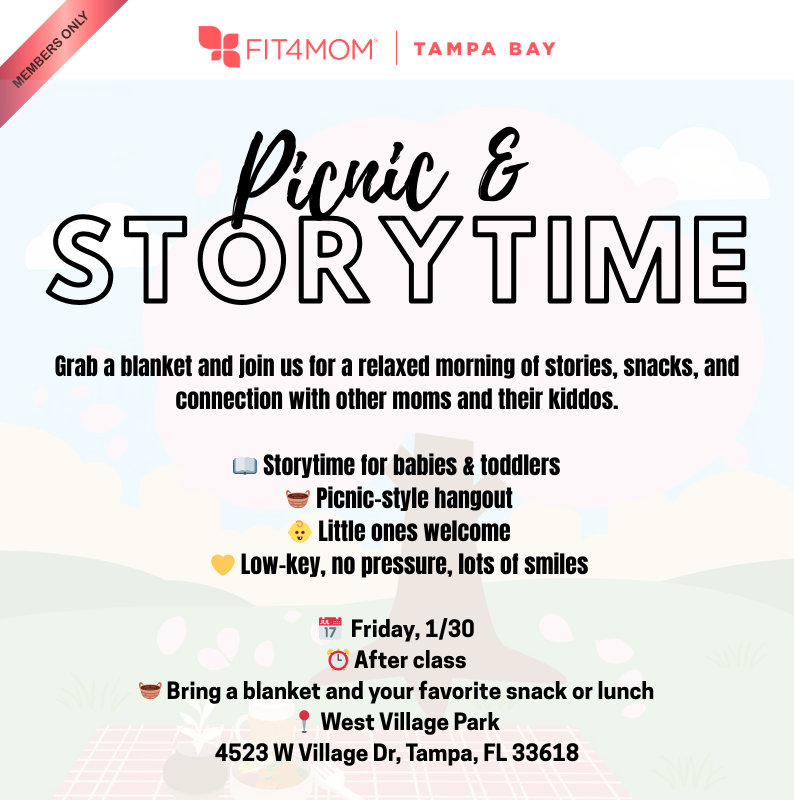 MEMBERS ONLY

FIT4MOM® | TAMPA BAY

Picnic &
STORYTIME

Grab a blanket and join us for a relaxed morning of stories, snacks, and connection with other moms and their kiddos.

📖 Storytime for babies & toddlers
🧺 Picnic-style hangout
👶 Little ones welcome
💛 Low-key, no pressure, lots of smiles

📅 Friday, 1/30
⏰ After class
🧺 Bring a blanket and your favorite snack or lunch
📍 West Village Park
4523 W Village Dr, Tampa, FL 33618